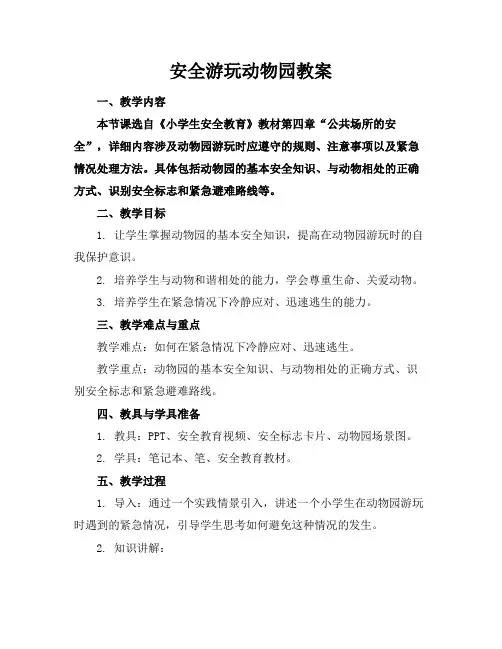 安全游玩动物园教案

一、教学内容

本节课选自《小学生安全教育》教材第四章“公共场所的安全”，详细内容涉及动物园游玩时应遵守的规则、注意事项以及紧急情况处理方法。具体包括动物园的基本安全知识、与动物相处的正确方式、识别安全标志和紧急避难路线等。

二、教学目标

1. 让学生掌握动物园的基本安全知识，提高在动物园游玩时的自我保护意识。

2. 培养学生与动物和谐相处的能力，学会尊重生命、关爱动物。

3. 培养学生在紧急情况下冷静应对、迅速逃生的能力。

三、教学难点与重点

教学难点：如何在紧急情况下冷静应对、迅速逃生。

教学重点：动物园的基本安全知识、与动物相处的正确方式、识别安全标志和紧急避难路线。

四、教具与学具准备

1. 教具：PPT、安全教育视频、安全标志卡片、动物园场景图。

2. 学具：笔记本、笔、安全教育教材。

五、教学过程

1. 导入：通过一个实践情景引入，讲述一个小学生在动物园游玩时遇到的紧急情况，引导学生思考如何避免这种情况的发生。

2. 知识讲解：